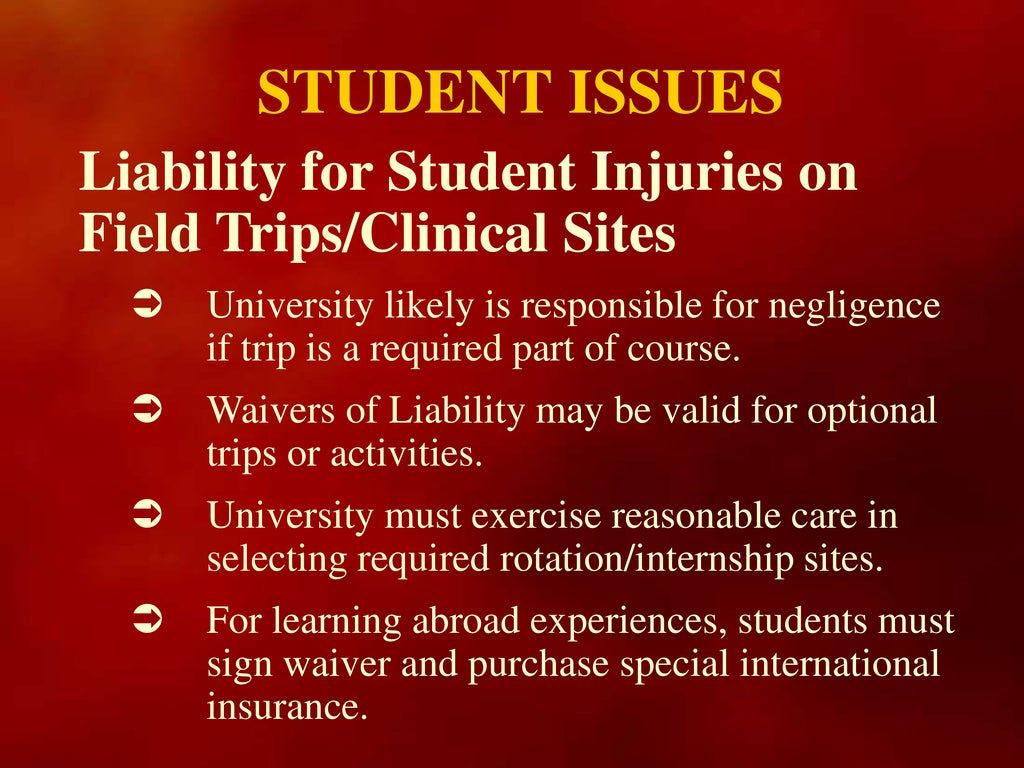 STUDENT ISSUES

Liability for Student Injuries on Field Trips/Clinical Sites

➲ University likely is responsible for negligence if trip is a required part of course.

➲ Waivers of Liability may be valid for optional trips or activities.

➲ University must exercise reasonable care in selecting required rotation/internship sites.

➲ For learning abroad experiences, students must sign waiver and purchase special international insurance.